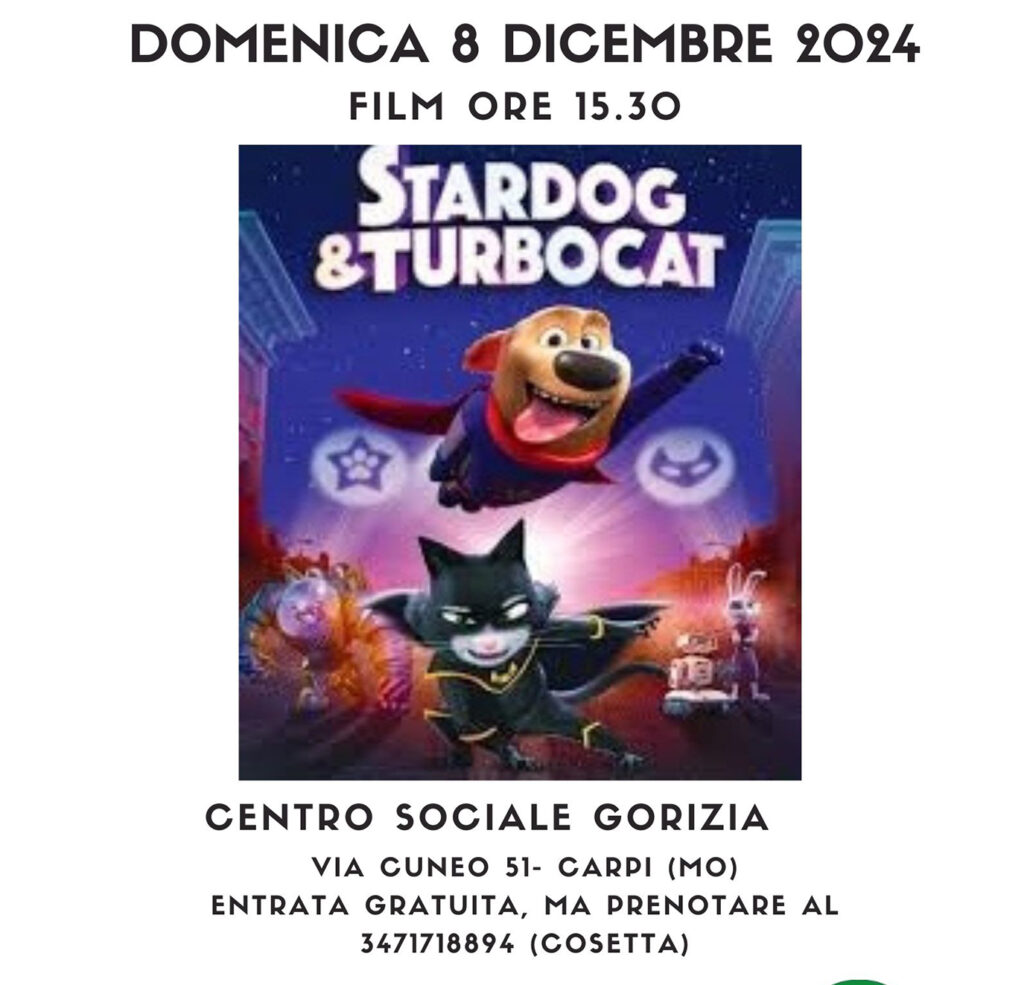 DOMENICA 8 DICEMBRE 2024

FILM ORE 15.30

STARDOG
&TURBOCAT

CENTRO SOCIALE GORIZIA

VIA CUNEO 51- CARPI (MO)
ENTRATA GRATUITA, MA PRENOTARE AL
3471718894 (COSETTA)